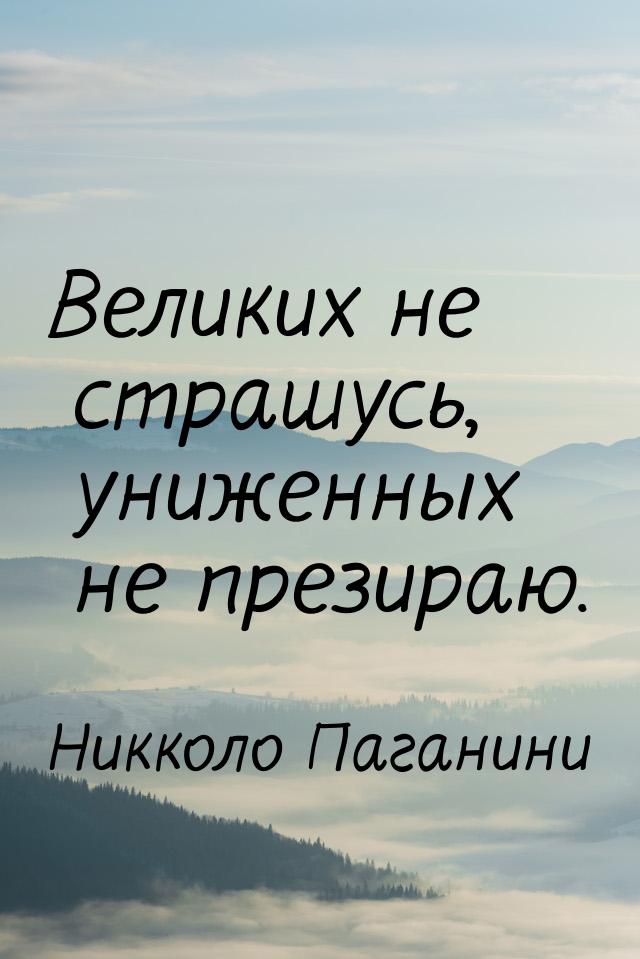 Великих не страшусь, униженных не презираю.

Никколо Паганини